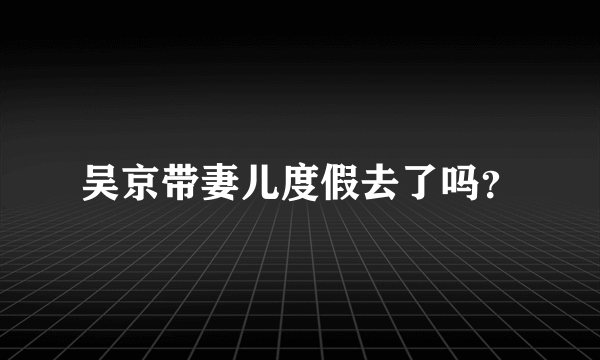 吴京带妻儿度假去了吗?